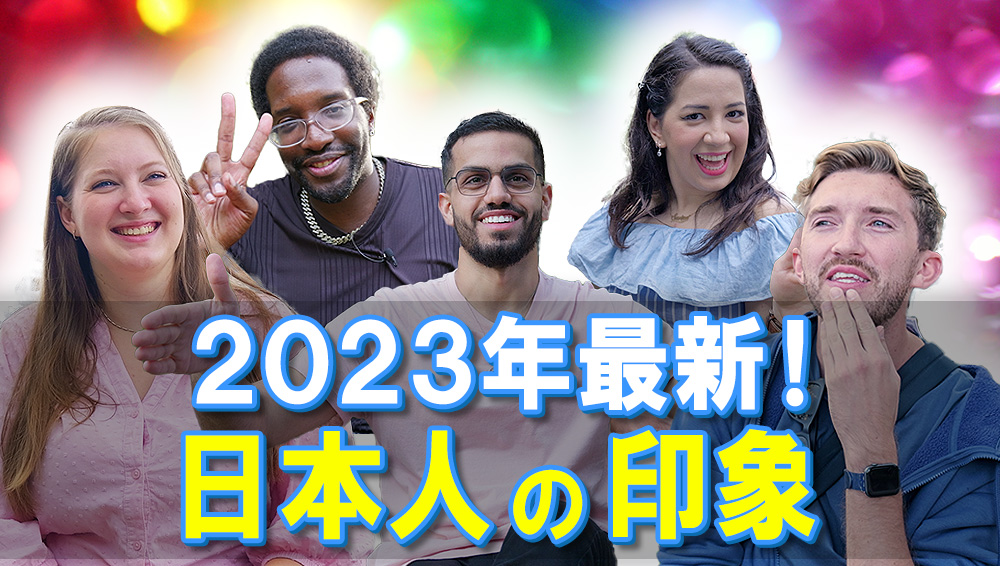 2023年最新！
日本人の印象